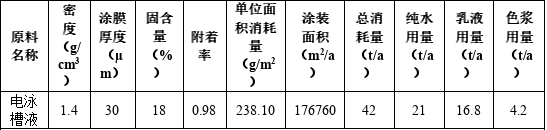 | 原料名称 | 密度（g/cm$^3$） | 涂膜厚度（μm） | 固含量（%） | 附着率 | 单位面积消耗量（g/m$^2$） | 涂装面积（m$^2$/a） | 总消耗量（t/a） | 纯水用量（t/a） | 乳液用量（t/a） | 色浆用量（t/a） |
|---|---|---|---|---|---|---|---|---|---|---|
| 电泳槽液 | 1.4 | 30 | 18 | 0.98 | 238.10 | 176760 | 42 | 21 | 16.8 | 4.2 |